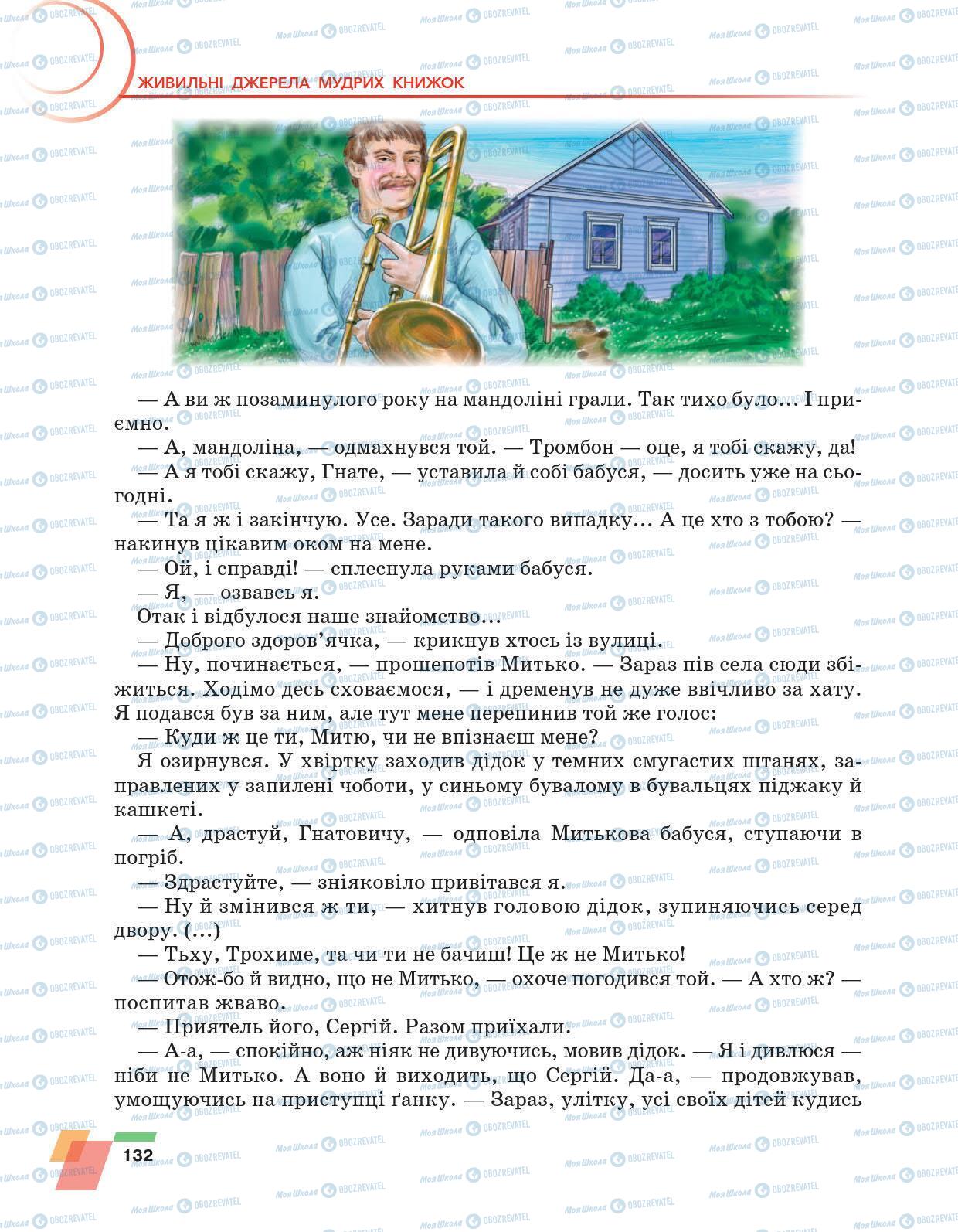 ЖИВИЛЬНІ ДЖЕРЕЛА МУДРИХ КНИЖОК

— А ви ж позаминулого року на мандоліні грали. Так тихо було... І приємно.

— А, мандоліна, — одмахнувся той. — Тромбон — оце, я тобі скажу, да!

— А я тобі скажу, Гнате, — уставила й собі бабуся, — досить уже на сьогодні.

— Та я ж і закінчую. Усе. Заради такого випадку... А це хто з тобою? — накинув цікавим оком на мене.

— Ой, і справді! — сплеснула руками бабуся.

— Я, — озвавсь я.

Отак і відбулося наше знайомство...

— Доброго здоров'ячка, — крикнув хтось із вулиці.

— Ну, починається, — прошепотів Митько. — Зараз пів села сюди збіжиться. Ходімо десь сховаємося, — і дременув не дуже ввічливо за хату. Я подався був за ним, але тут мене перепинив той же голос:

— Куди ж це ти, Митю, чи не впізнаєш мене?

Я озирнувся. У хвіртку заходив дідок у темних смугастих штанях, заправлених у запилені чоботи, у синьому бувалому в бувальцях піджаку й кашкеті.

— А, драстуй, Гнатовичу, — одповіла Митькова бабуся, ступаючи в погріб.

— Здрастуйте, — зніяковіло привітався я.

— Ну й змінився ж ти, — хитнув головою дідок, зупиняючись серед двору. (...)

— Тьху, Трохиме, та чи ти не бачиш! Це ж не Митько!

— Отож-бо й видно, що не Митько, — охоче погодився той. — А хто ж? — поспитав жваво.

— Приятель його, Сергій. Разом приїхали.

— А-а, — спокійно, аж ніяк не дивуючись, мовив дідок. — Я і дивлюся — ніби не Митько. А воно й виходить, що Сергій. Да-а, — продовжував, умощуючись на приступці ґанку. — Зараз, улітку, усі своїх дітей кудись

132